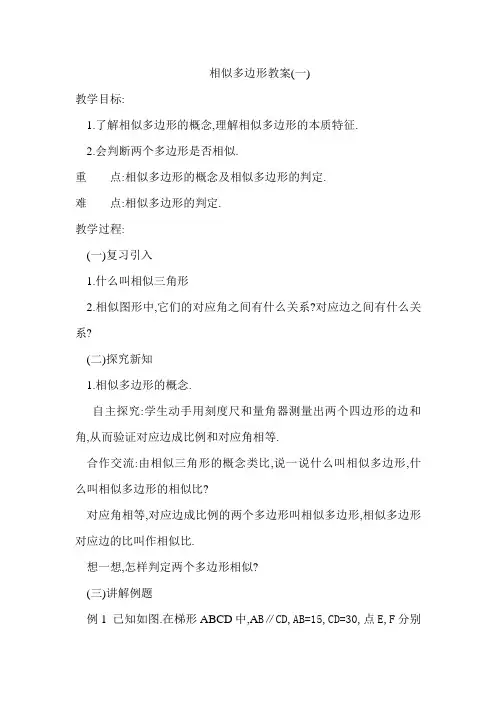 相似多边形教案(一)

教学目标:

1.了解相似多边形的概念,理解相似多边形的本质特征.

2.会判断两个多边形是否相似.

重　　点:相似多边形的概念及相似多边形的判定.

难　　点:相似多边形的判定.

教学过程:

(一)复习引入

1.什么叫相似三角形

2.相似图形中,它们的对应角之间有什么关系?对应边之间有什么关系?

(二)探究新知

1.相似多边形的概念.

自主探究:学生动手用刻度尺和量角器测量出两个四边形的边和角,从而验证对应边成比例和对应角相等.

合作交流:由相似三角形的概念类比,说一说什么叫相似多边形,什么叫相似多边形的相似比?

对应角相等,对应边成比例的两个多边形叫相似多边形,相似多边形对应边的比叫作相似比.

想一想,怎样判定两个多边形相似?

(三)讲解例题

例 1　已知如图.在梯形 ABCD 中,AB∥CD, AB=15, CD=30, 点 E, F 分别